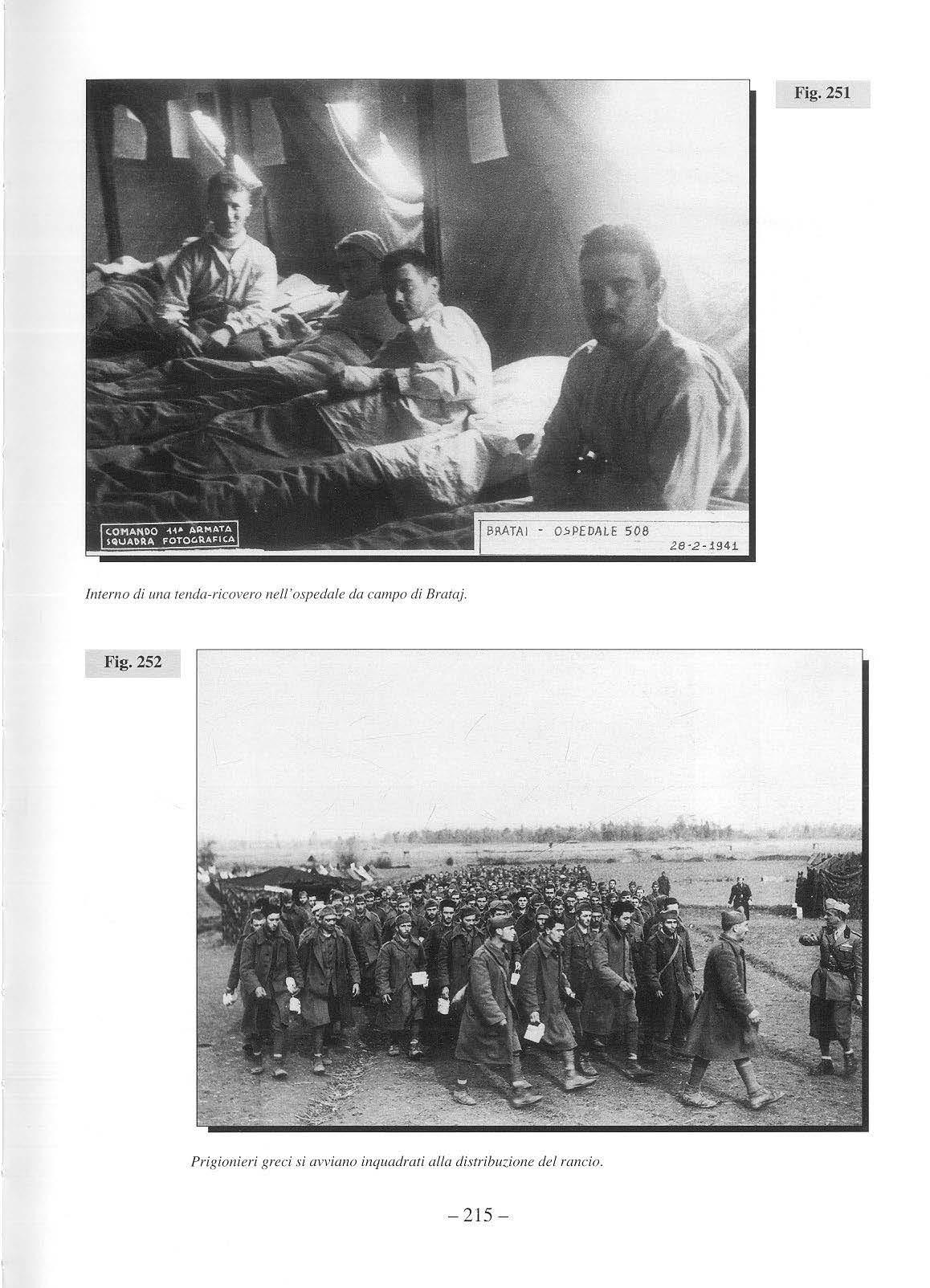 Fig. 251

COMANDO 11ª ARMATA
SQUADRA FOTOGRAFICA

BRATAI - OSPEDALE 508
28-2-1941

Interno di una tenda-ricovero nell'ospedale da campo di Brataj.

Fig. 252

Prigionieri greci si avviano inquadrati alla distribuzione del rancio.

– 215 –